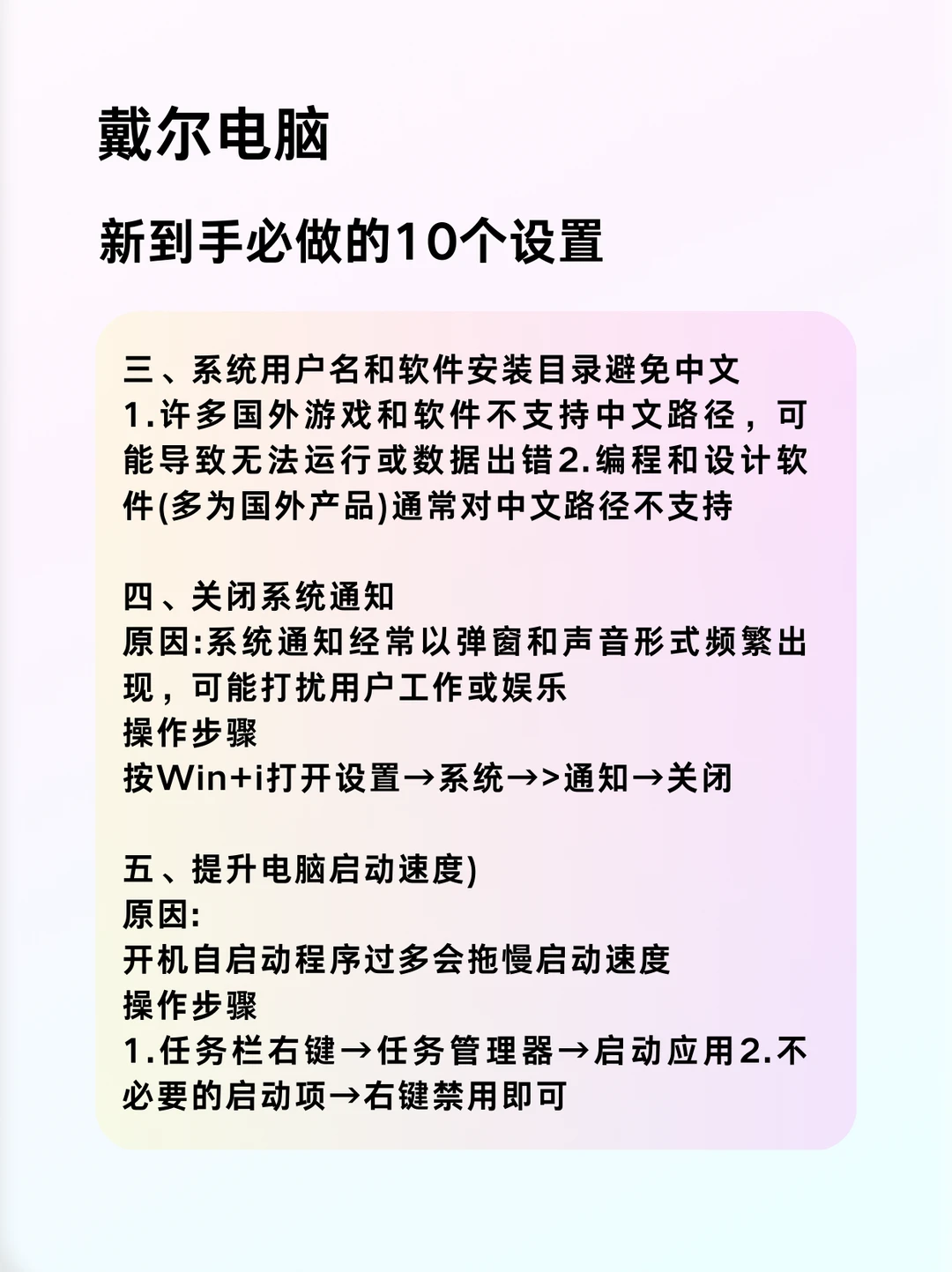 戴尔电脑

新到手必做的10个设置

三、系统用户名和软件安装目录避免中文
1.许多国外游戏和软件不支持中文路径，可能导致无法运行或数据出错2.编程和设计软件(多为国外产品)通常对中文路径不支持

四、关闭系统通知
原因:系统通知经常以弹窗和声音形式频繁出现，可能打扰用户工作或娱乐
操作步骤
按Win+i打开设置→系统→>通知→关闭

五、提升电脑启动速度)
原因:
开机自启动程序过多会拖慢启动速度
操作步骤
1.任务栏右键→任务管理器→启动应用2.不必要的启动项→右键禁用即可